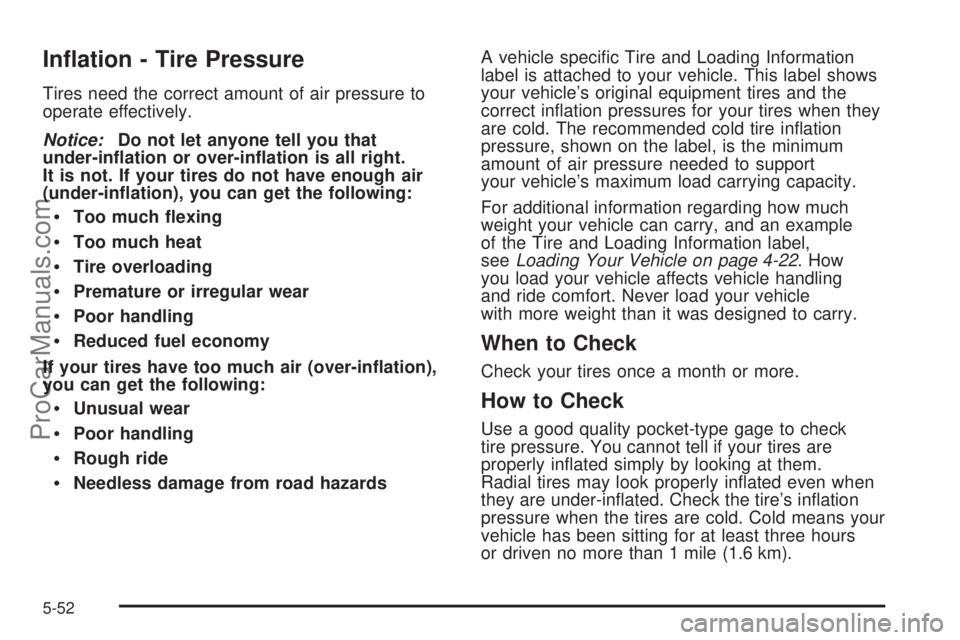 Inflation - Tire Pressure

Tires need the correct amount of air pressure to operate effectively.

Notice: Do not let anyone tell you that under-inflation or over-inflation is all right. It is not. If your tires do not have enough air (under-inflation), you can get the following:

• Too much flexing
• Too much heat
• Tire overloading
• Premature or irregular wear
• Poor handling
• Reduced fuel economy

If your tires have too much air (over-inflation), you can get the following:

• Unusual wear
• Poor handling
• Rough ride
• Needless damage from road hazards

A vehicle specific Tire and Loading Information label is attached to your vehicle. This label shows your vehicle's original equipment tires and the correct inflation pressures for your tires when they are cold. The recommended cold tire inflation pressure, shown on the label, is the minimum amount of air pressure needed to support your vehicle's maximum load carrying capacity.

For additional information regarding how much weight your vehicle can carry, and an example of the Tire and Loading Information label, see Loading Your Vehicle on page 4-22. How you load your vehicle affects vehicle handling and ride comfort. Never load your vehicle with more weight than it was designed to carry.

When to Check

Check your tires once a month or more.

How to Check

Use a good quality pocket-type gage to check tire pressure. You cannot tell if your tires are properly inflated simply by looking at them. Radial tires may look properly inflated even when they are under-inflated. Check the tire's inflation pressure when the tires are cold. Cold means your vehicle has been sitting for at least three hours or driven no more than 1 mile (1.6 km).

5-52

ProCarManuals.com

carmanualsonline.info